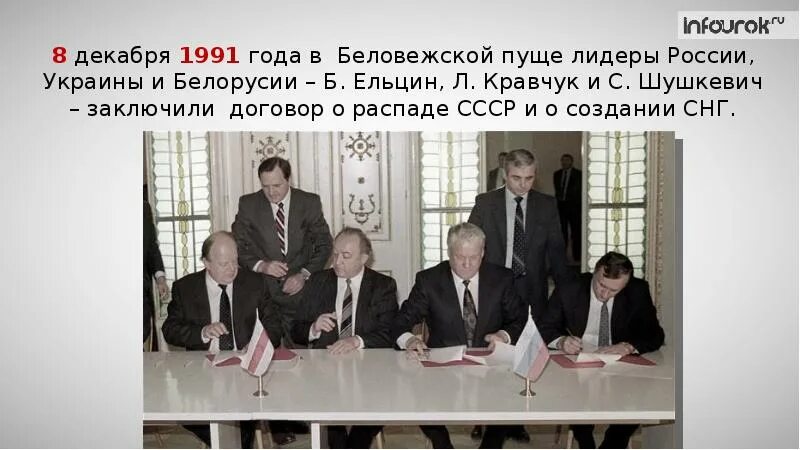 infourok.ru

8 декабря 1991 года в Беловежской пуще лидеры России, Украины и Белорусии – Б. Ельцин, Л. Кравчук и С. Шушкевич – заключили договор о распаде СССР и о создании СНГ.